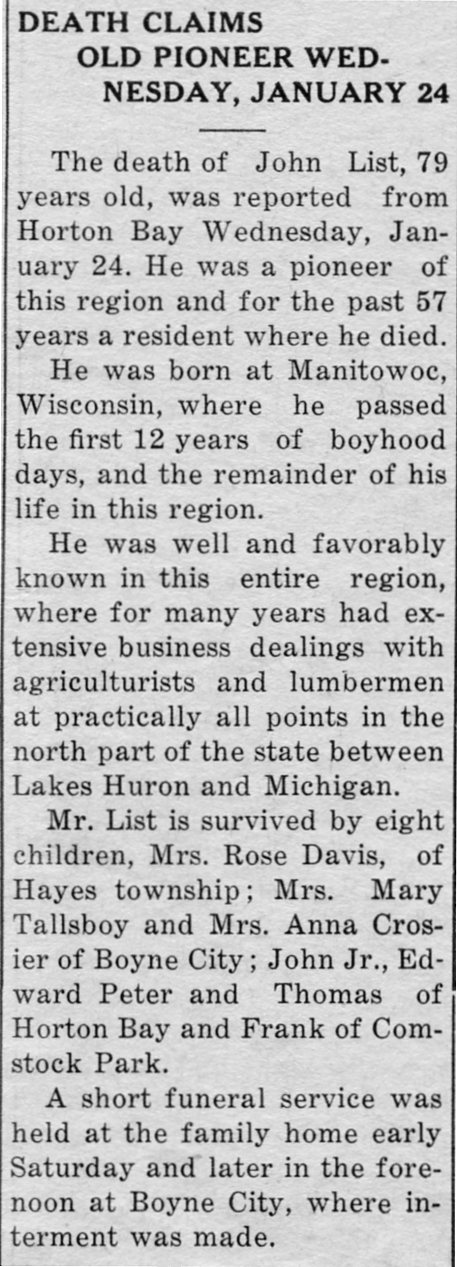 DEATH CLAIMS OLD PIONEER WEDNESDAY, JANUARY 24

The death of John List, 79 years old, was reported from Horton Bay Wednesday, January 24. He was a pioneer of this region and for the past 57 years a resident where he died.

He was born at Manitowoc, Wisconsin, where he passed the first 12 years of boyhood days, and the remainder of his life in this region.

He was well and favorably known in this entire region, where for many years had extensive business dealings with agriculturists and lumbermen at practically all points in the north part of the state between Lakes Huron and Michigan.

Mr. List is survived by eight children, Mrs. Rose Davis, of Hayes township; Mrs. Mary Tallsboy and Mrs. Anna Crosier of Boyne City; John Jr., Edward Peter and Thomas of Horton Bay and Frank of Comstock Park.

A short funeral service was held at the family home early Saturday and later in the forenoon at Boyne City, where interment was made.